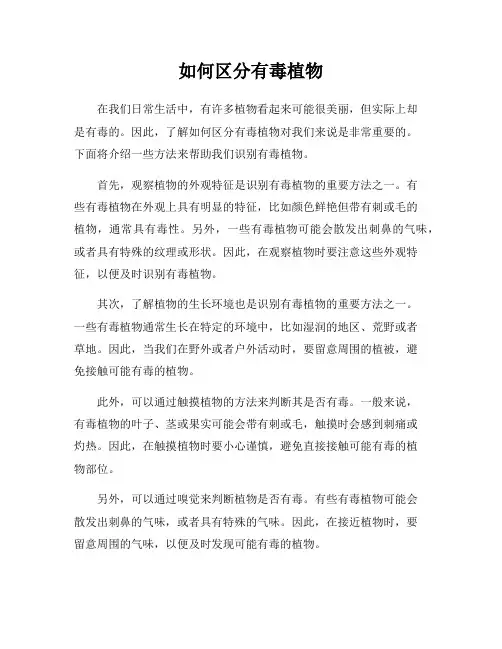 如何区分有毒植物

在我们日常生活中，有许多植物看起来可能很美丽，但实际上却是有毒的。因此，了解如何区分有毒植物对我们来说是非常重要的。下面将介绍一些方法来帮助我们识别有毒植物。

首先，观察植物的外观特征是识别有毒植物的重要方法之一。有些有毒植物在外观上具有明显的特征，比如颜色鲜艳但带有刺或毛的植物，通常具有毒性。另外，一些有毒植物可能会散发出刺鼻的气味，或者具有特殊的纹理或形状。因此，在观察植物时要注意这些外观特征，以便及时识别有毒植物。

其次，了解植物的生长环境也是识别有毒植物的重要方法之一。一些有毒植物通常生长在特定的环境中，比如湿润的地区、荒野或者草地。因此，当我们在野外或者户外活动时，要留意周围的植被，避免接触可能有毒的植物。

此外，可以通过触摸植物的方法来判断其是否有毒。一般来说，有毒植物的叶子、茎或果实可能会带有刺或毛，触摸时会感到刺痛或灼热。因此，在触摸植物时要小心谨慎，避免直接接触可能有毒的植物部位。

另外，可以通过嗅觉来判断植物是否有毒。有些有毒植物可能会散发出刺鼻的气味，或者具有特殊的气味。因此，在接近植物时，要留意周围的气味，以便及时发现可能有毒的植物。